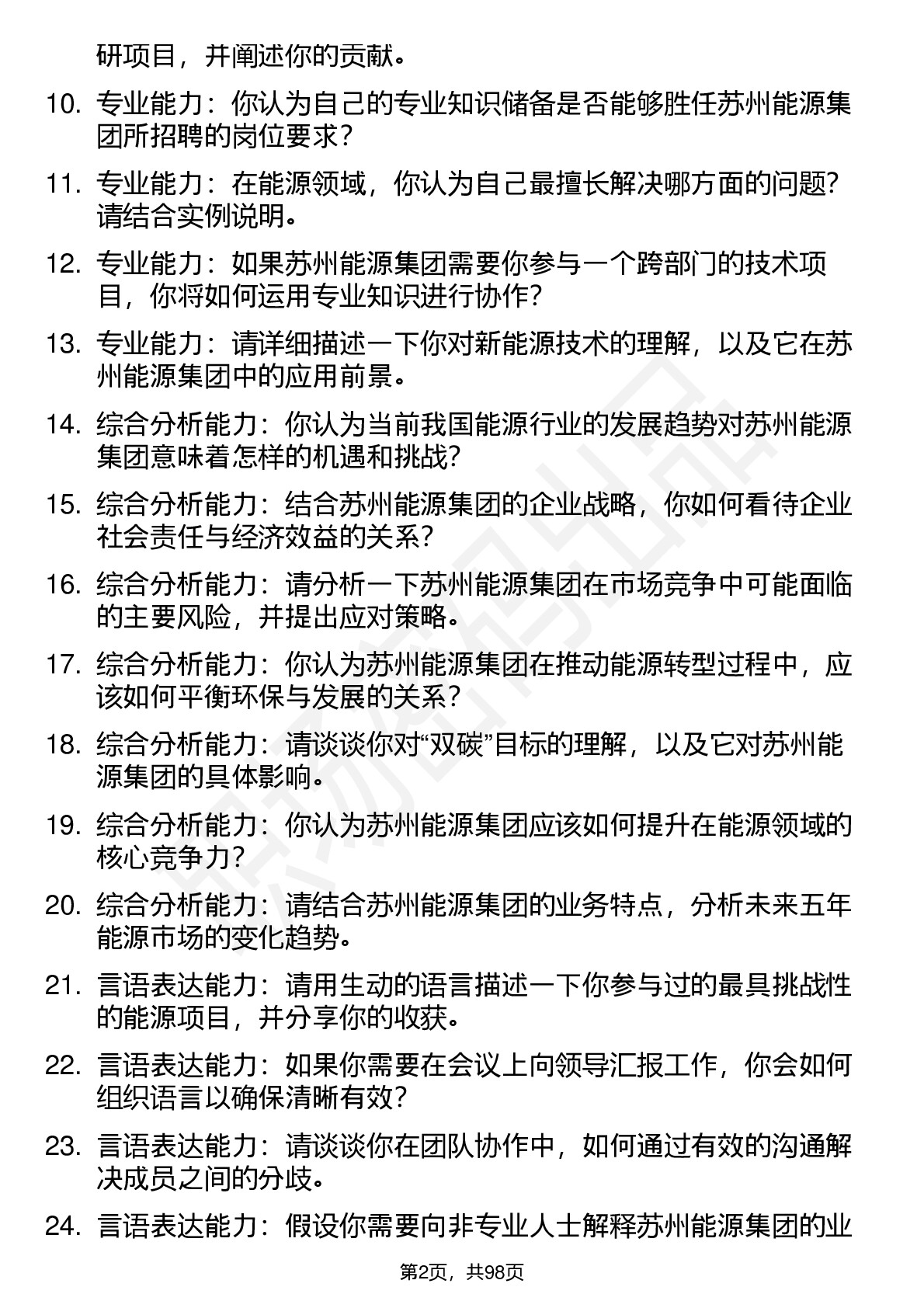 研项目，并阐述你的贡献。

10. 专业能力：你认为自己的专业知识储备是否能够胜任苏州能源集团所招聘的岗位要求？

11. 专业能力：在能源领域，你认为自己最擅长解决哪方面的问题？请结合实例说明。

12. 专业能力：如果苏州能源集团需要你参与一个跨部门的技术项目，你将如何运用专业知识进行协作？

13. 专业能力：请详细描述一下你对新能源技术的理解，以及它在苏州能源集团中的应用前景。

14. 综合分析能力：你认为当前我国能源行业的发展趋势对苏州能源集团意味着怎样的机遇和挑战？

15. 综合分析能力：结合苏州能源集团的企业战略，你如何看待企业社会责任与经济效益的关系？

16. 综合分析能力：请分析一下苏州能源集团在市场竞争中可能面临的主要风险，并提出应对策略。

17. 综合分析能力：你认为苏州能源集团在推动能源转型过程中，应该如何平衡环保与发展的关系？

18. 综合分析能力：请谈谈你对“双碳”目标的理解，以及它对苏州能源集团的具体影响。

19. 综合分析能力：你认为苏州能源集团应该如何提升在能源领域的核心竞争力？

20. 综合分析能力：请结合苏州能源集团的业务特点，分析未来五年能源市场的变化趋势。

21. 言语表达能力：请用生动的语言描述一下你参与过的最具挑战性的能源项目，并分享你的收获。

22. 言语表达能力：如果你需要在会议上向领导汇报工作，你会如何组织语言以确保清晰有效？

23. 言语表达能力：请谈谈你在团队协作中，如何通过有效的沟通解决成员之间的分歧。

24. 言语表达能力：假设你需要向非专业人士解释苏州能源集团的业

第2页，共98页